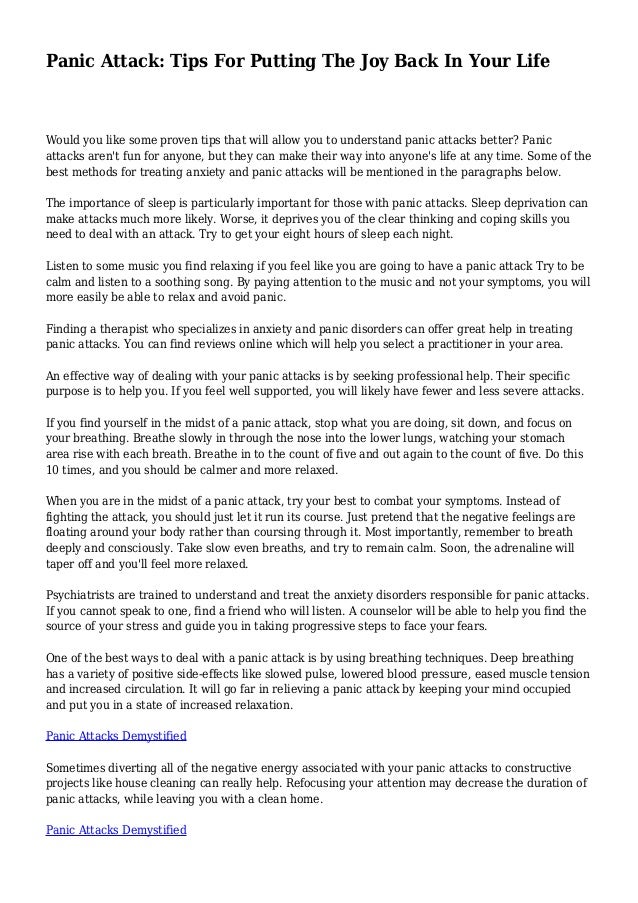 Panic Attack: Tips For Putting The Joy Back In Your Life

Would you like some proven tips that will allow you to understand panic attacks better? Panic attacks aren't fun for anyone, but they can make their way into anyone's life at any time. Some of the best methods for treating anxiety and panic attacks will be mentioned in the paragraphs below.

The importance of sleep is particularly important for those with panic attacks. Sleep deprivation can make attacks much more likely. Worse, it deprives you of the clear thinking and coping skills you need to deal with an attack. Try to get your eight hours of sleep each night.

Listen to some music you find relaxing if you feel like you are going to have a panic attack Try to be calm and listen to a soothing song. By paying attention to the music and not your symptoms, you will more easily be able to relax and avoid panic.

Finding a therapist who specializes in anxiety and panic disorders can offer great help in treating panic attacks. You can find reviews online which will help you select a practitioner in your area.

An effective way of dealing with your panic attacks is by seeking professional help. Their specific purpose is to help you. If you feel well supported, you will likely have fewer and less severe attacks.

If you find yourself in the midst of a panic attack, stop what you are doing, sit down, and focus on your breathing. Breathe slowly in through the nose into the lower lungs, watching your stomach area rise with each breath. Breathe in to the count of five and out again to the count of five. Do this 10 times, and you should be calmer and more relaxed.

When you are in the midst of a panic attack, try your best to combat your symptoms. Instead of fighting the attack, you should just let it run its course. Just pretend that the negative feelings are floating around your body rather than coursing through it. Most importantly, remember to breath deeply and consciously. Take slow even breaths, and try to remain calm. Soon, the adrenaline will taper off and you'll feel more relaxed.

Psychiatrists are trained to understand and treat the anxiety disorders responsible for panic attacks. If you cannot speak to one, find a friend who will listen. A counselor will be able to help you find the source of your stress and guide you in taking progressive steps to face your fears.

One of the best ways to deal with a panic attack is by using breathing techniques. Deep breathing has a variety of positive side-effects like slowed pulse, lowered blood pressure, eased muscle tension and increased circulation. It will go far in relieving a panic attack by keeping your mind occupied and put you in a state of increased relaxation.

Panic Attacks Demystified

Sometimes diverting all of the negative energy associated with your panic attacks to constructive projects like house cleaning can really help. Refocusing your attention may decrease the duration of panic attacks, while leaving you with a clean home.

Panic Attacks Demystified